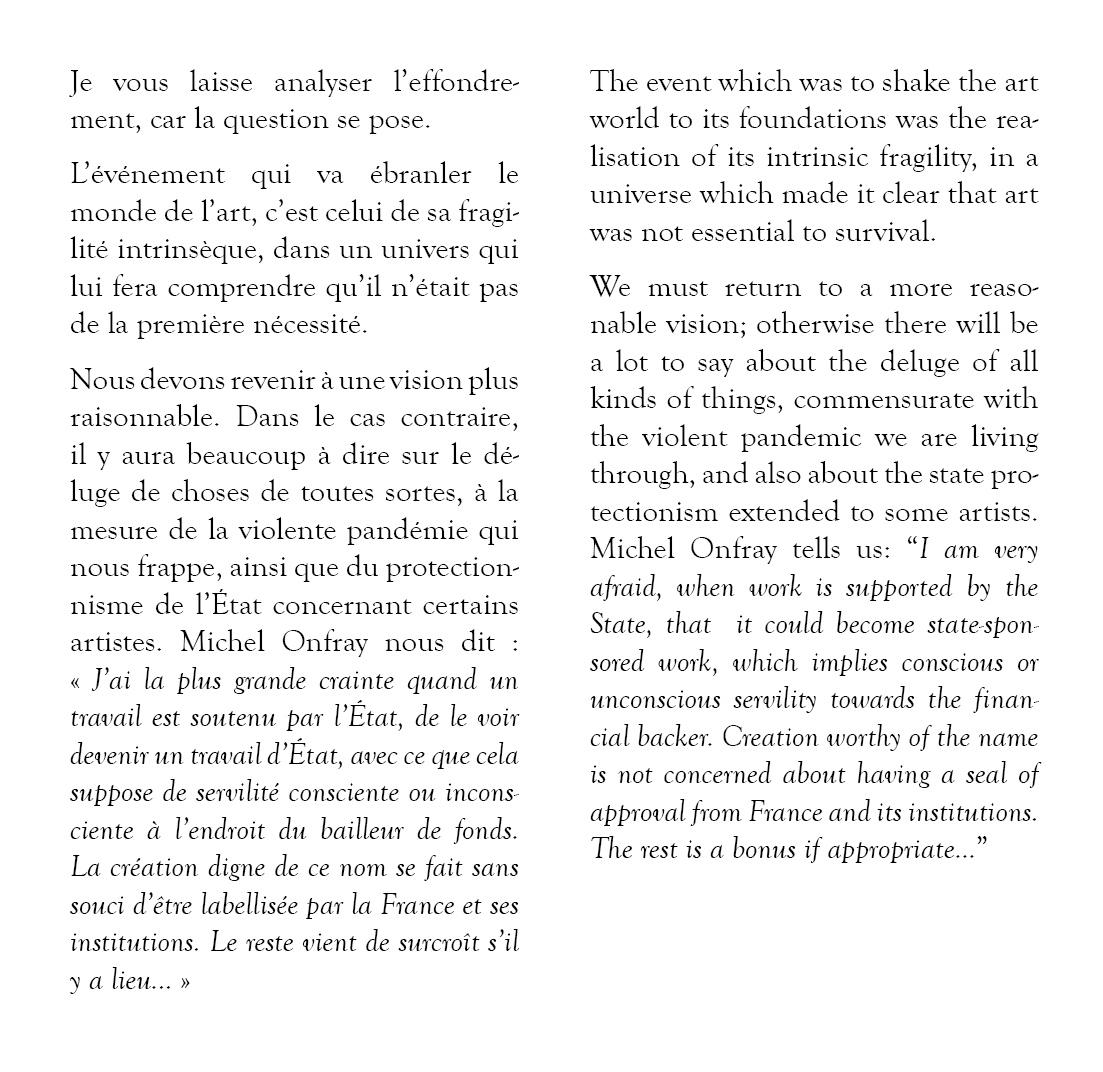 Je vous laisse analyser l'effondrement, car la question se pose.

L'événement qui va ébranler le monde de l'art, c'est celui de sa fragilité intrinsèque, dans un univers qui lui fera comprendre qu'il n'était pas de la première nécessité.

Nous devons revenir à une vision plus raisonnable. Dans le cas contraire, il y aura beaucoup à dire sur le déluge de choses de toutes sortes, à la mesure de la violente pandémie qui nous frappe, ainsi que du protectionnisme de l'État concernant certains artistes. Michel Onfray nous dit : « J'ai la plus grande crainte quand un travail est soutenu par l'État, de le voir devenir un travail d'État, avec ce que cela suppose de servilité consciente ou inconsciente à l'endroit du bailleur de fonds. La création digne de ce nom se fait sans souci d'être labellisée par la France et ses institutions. Le reste vient de surcroît s'il y a lieu... »

The event which was to shake the art world to its foundations was the realisation of its intrinsic fragility, in a universe which made it clear that art was not essential to survival.

We must return to a more reasonable vision; otherwise there will be a lot to say about the deluge of all kinds of things, commensurate with the violent pandemic we are living through, and also about the state protectionism extended to some artists. Michel Onfray tells us: "I am very afraid, when work is supported by the State, that it could become state-sponsored work, which implies conscious or unconscious servility towards the financial backer. Creation worthy of the name is not concerned about having a seal of approval from France and its institutions. The rest is a bonus if appropriate..."